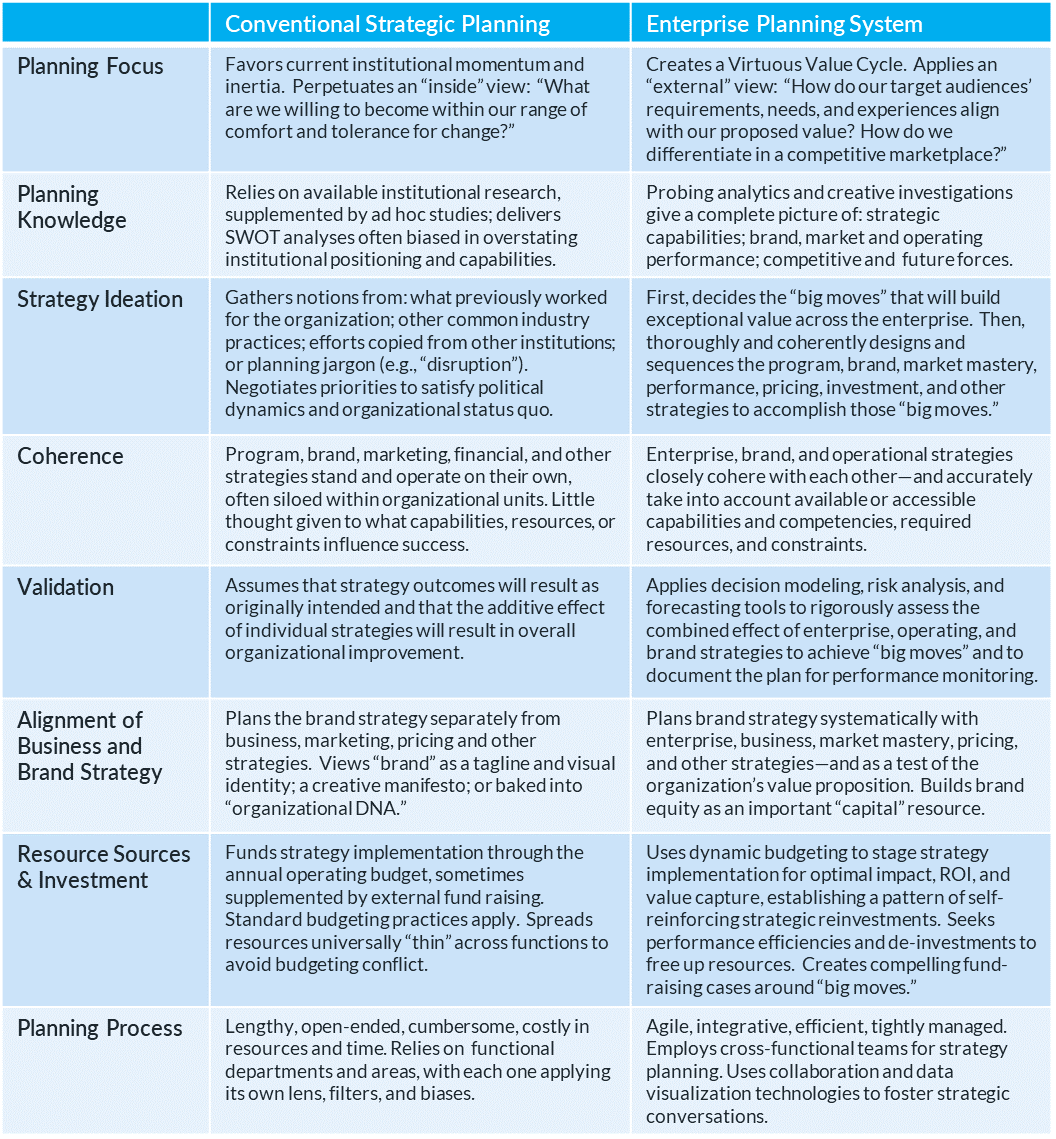 | | Conventional Strategic Planning | Enterprise Planning System |
|---|---|---|
| Planning Focus | Favors current institutional momentum and inertia. Perpetuates an "inside" view: "What are we willing to become within our range of comfort and tolerance for change?" | Creates a Virtuous Value Cycle. Applies an "external" view: "How do our target audiences' requirements, needs, and experiences align with our proposed value? How do we differentiate in a competitive marketplace?" |
| Planning Knowledge | Relies on available institutional research, supplemented by ad hoc studies; delivers SWOT analyses often biased in overstating institutional positioning and capabilities. | Probing analytics and creative investigations give a complete picture of: strategic capabilities; brand, market and operating performance; competitive and future forces. |
| Strategy Ideation | Gathers notions from: what previously worked for the organization; other common industry practices; efforts copied from other institutions; or planning jargon (e.g., "disruption"). Negotiates priorities to satisfy political dynamics and organizational status quo. | First, decides the "big moves" that will build exceptional value across the enterprise. Then, thoroughly and coherently designs and sequences the program, brand, market mastery, performance, pricing, investment, and other strategies to accomplish those "big moves." |
| Coherence | Program, brand, marketing, financial, and other strategies stand and operate on their own, often siloed within organizational units. Little thought given to what capabilities, resources, or constraints influence success. | Enterprise, brand, and operational strategies closely cohere with each other—and accurately take into account available or accessible capabilities and competencies, required resources, and constraints. |
| Validation | Assumes that strategy outcomes will result as originally intended and that the additive effect of individual strategies will result in overall organizational improvement. | Applies decision modeling, risk analysis, and forecasting tools to rigorously assess the combined effect of enterprise, operating, and brand strategies to achieve "big moves" and to document the plan for performance monitoring. |
| Alignment of Business and Brand Strategy | Plans the brand strategy separately from business, marketing, pricing and other strategies. Views "brand" as a tagline and visual identity; a creative manifesto; or baked into "organizational DNA." | Plans brand strategy systematically with enterprise, business, market mastery, pricing, and other strategies—and as a test of the organization's value proposition. Builds brand equity as an important "capital" resource. |
| Resource Sources & Investment | Funds strategy implementation through the annual operating budget, sometimes supplemented by external fund raising. Standard budgeting practices apply. Spreads resources universally "thin" across functions to avoid budgeting conflict. | Uses dynamic budgeting to stage strategy implementation for optimal impact, ROI, and value capture, establishing a pattern of self-reinforcing strategic reinvestments. Seeks performance efficiencies and de-investments to free up resources. Creates compelling fund-raising cases around "big moves." |
| Planning Process | Lengthy, open-ended, cumbersome, costly in resources and time. Relies on functional departments and areas, with each one applying its own lens, filters, and biases. | Agile, integrative, efficient, tightly managed. Employs cross-functional teams for strategy planning. Uses collaboration and data visualization technologies to foster strategic conversations. |